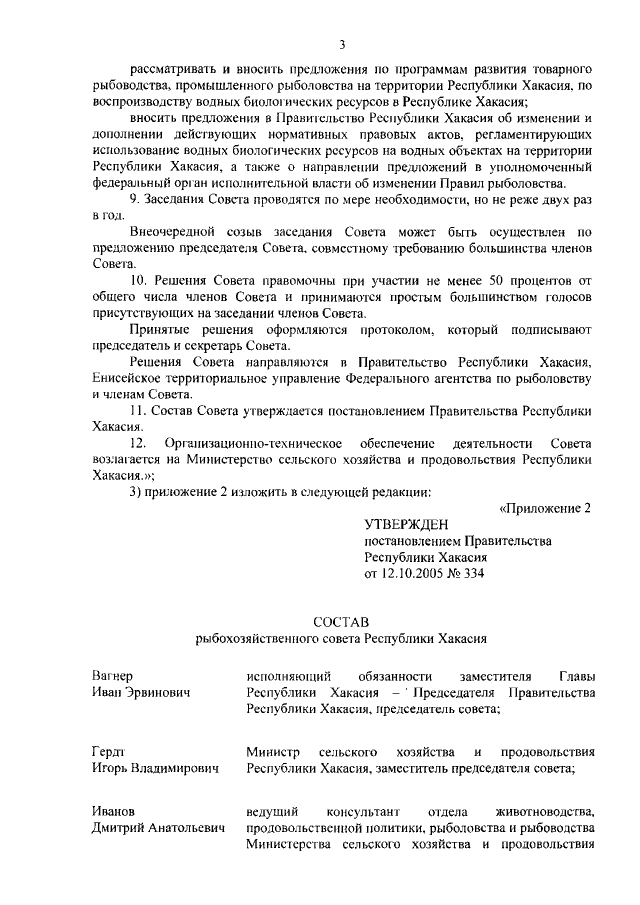 3

рассматривать и вносить предложения по программам развития товарного рыбоводства, промышленного рыболовства на территории Республики Хакасия, по воспроизводству водных биологических ресурсов в Республике Хакасия;

вносить предложения в Правительство Республики Хакасия об изменении и дополнении действующих нормативных правовых актов, регламентирующих использование водных биологических ресурсов на водных объектах на территории Республики Хакасия, а также о направлении предложений в уполномоченный федеральный орган исполнительной власти об изменении Правил рыболовства.

9. Заседания Совета проводятся по мере необходимости, но не реже двух раз в год.

Внеочередной созыв заседания Совета может быть осуществлен по предложению председателя Совета, совместному требованию большинства членов Совета.

10. Решения Совета правомочны при участии не менее 50 процентов от общего числа членов Совета и принимаются простым большинством голосов присутствующих на заседании членов Совета.

Принятые решения оформляются протоколом, который подписывают председатель и секретарь Совета.

Решения Совета направляются в Правительство Республики Хакасия, Енисейское территориальное управление Федерального агентства по рыболовству и членам Совета.

11. Состав Совета утверждается постановлением Правительства Республики Хакасия.

12. Организационно-техническое обеспечение деятельности Совета возлагается на Министерство сельского хозяйства и продовольствия Республики Хакасия.»;

3) приложение 2 изложить в следующей редакции:

«Приложение 2

УТВЕРЖДЕН
постановлением Правительства
Республики Хакасия
от 12.10.2005 № 334

СОСТАВ
рыбохозяйственного совета Республики Хакасия

| | |
|---|---|
| Вагнер Иван Эрвинович | исполняющий обязанности заместителя Главы Республики Хакасия – Председателя Правительства Республики Хакасия, председатель совета; |
| Гердт Игорь Владимирович | Министр сельского хозяйства и продовольствия Республики Хакасия, заместитель председателя совета; |
| Иванов Дмитрий Анатольевич | ведущий консультант отдела животноводства, продовольственной политики, рыболовства и рыбоводства Министерства сельского хозяйства и продовольствия |